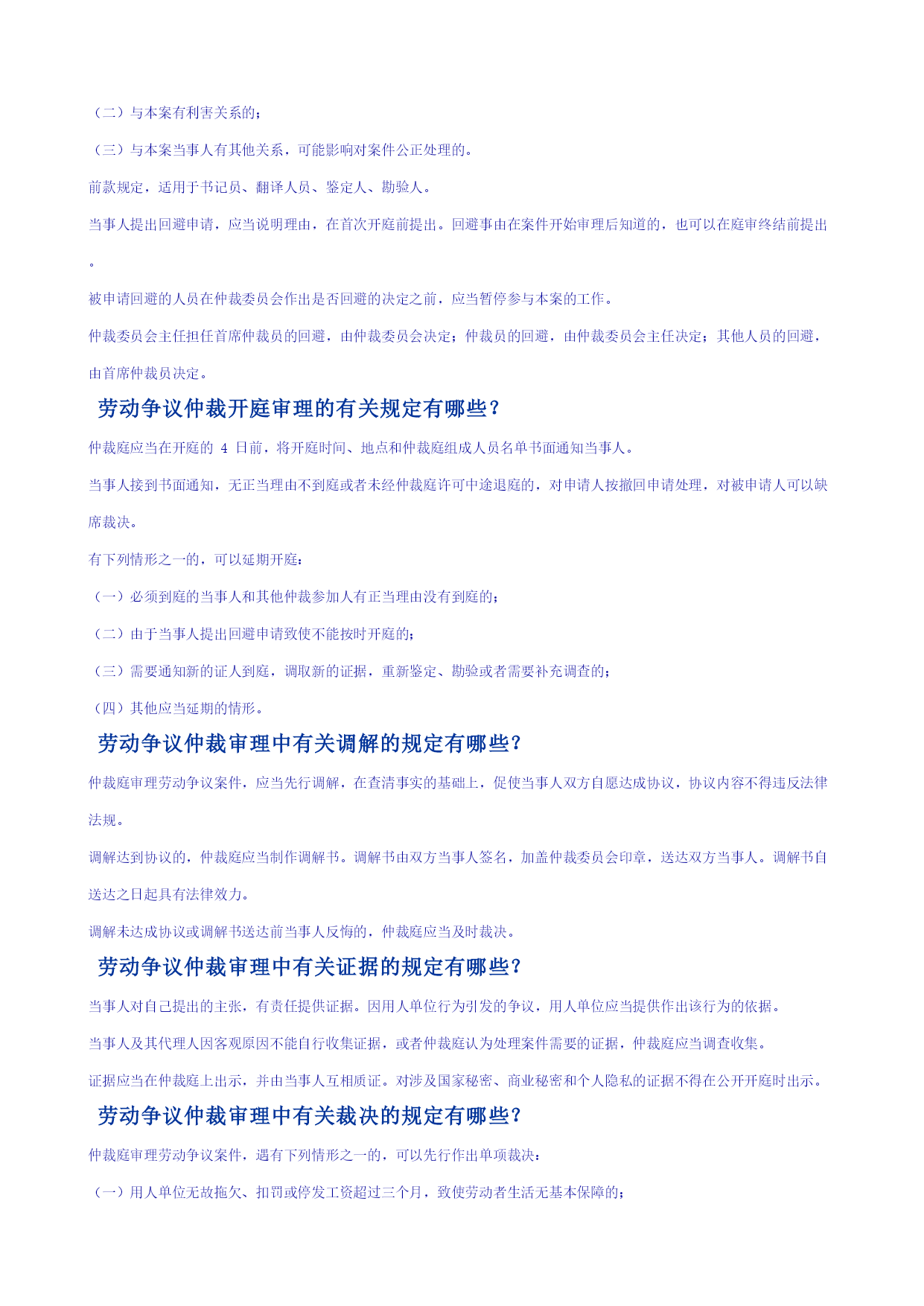 （二）与本案有利害关系的；

（三）与本案当事人有其他关系，可能影响对案件公正处理的。

前款规定，适用于书记员、翻译人员、鉴定人、勘验人。

当事人提出回避申请，应当说明理由，在首次开庭前提出。回避事由在案件开始审理后知道的，也可以在庭审终结前提出。

被申请回避的人员在仲裁委员会作出是否回避的决定之前，应当暂停参与本案的工作。

仲裁委员会主任担任首席仲裁员的回避，由仲裁委员会决定；仲裁员的回避，由仲裁委员会主任决定；其他人员的回避，由首席仲裁员决定。

劳动争议仲裁开庭审理的有关规定有哪些？

仲裁庭应当在开庭的4日前，将开庭时间、地点和仲裁庭组成人员名单书面通知当事人。

当事人接到书面通知，无正当理由不到庭或者未经仲裁庭许可中途退庭的，对申请人按撤回申请处理，对被申请人可以缺席裁决。

有下列情形之一的，可以延期开庭：

（一）必须到庭的当事人和其他仲裁参加人有正当理由没有到庭的；

（二）由于当事人提出回避申请致使不能按时开庭的；

（三）需要通知新的证人到庭，调取新的证据，重新鉴定、勘验或者需要补充调查的；

（四）其他应当延期的情形。

劳动争议仲裁审理中有关调解的规定有哪些？

仲裁庭审理劳动争议案件，应当先行调解，在查清事实的基础上，促使当事人双方自愿达成协议，协议内容不得违反法律法规。

调解达到协议的，仲裁庭应当制作调解书。调解书由双方当事人签名，加盖仲裁委员会印章，送达双方当事人。调解书自送达之日起具有法律效力。

调解未达成协议或调解书送达前当事人反悔的，仲裁庭应当及时裁决。

劳动争议仲裁审理中有关证据的规定有哪些？

当事人对自己提出的主张，有责任提供证据。因用人单位行为引发的争议，用人单位应当提供作出该行为的依据。

当事人及其代理人因客观原因不能自行收集证据，或者仲裁庭认为处理案件需要的证据，仲裁庭应当调查收集。

证据应当在仲裁庭上出示，并由当事人互相质证。对涉及国家秘密、商业秘密和个人隐私的证据不得在公开开庭时出示。

劳动争议仲裁审理中有关裁决的规定有哪些？

仲裁庭审理劳动争议案件，遇有下列情形之一的，可以先行作出单项裁决：

（一）用人单位无故拖欠、扣罚或停发工资超过三个月，致使劳动者生活无基本保障的；